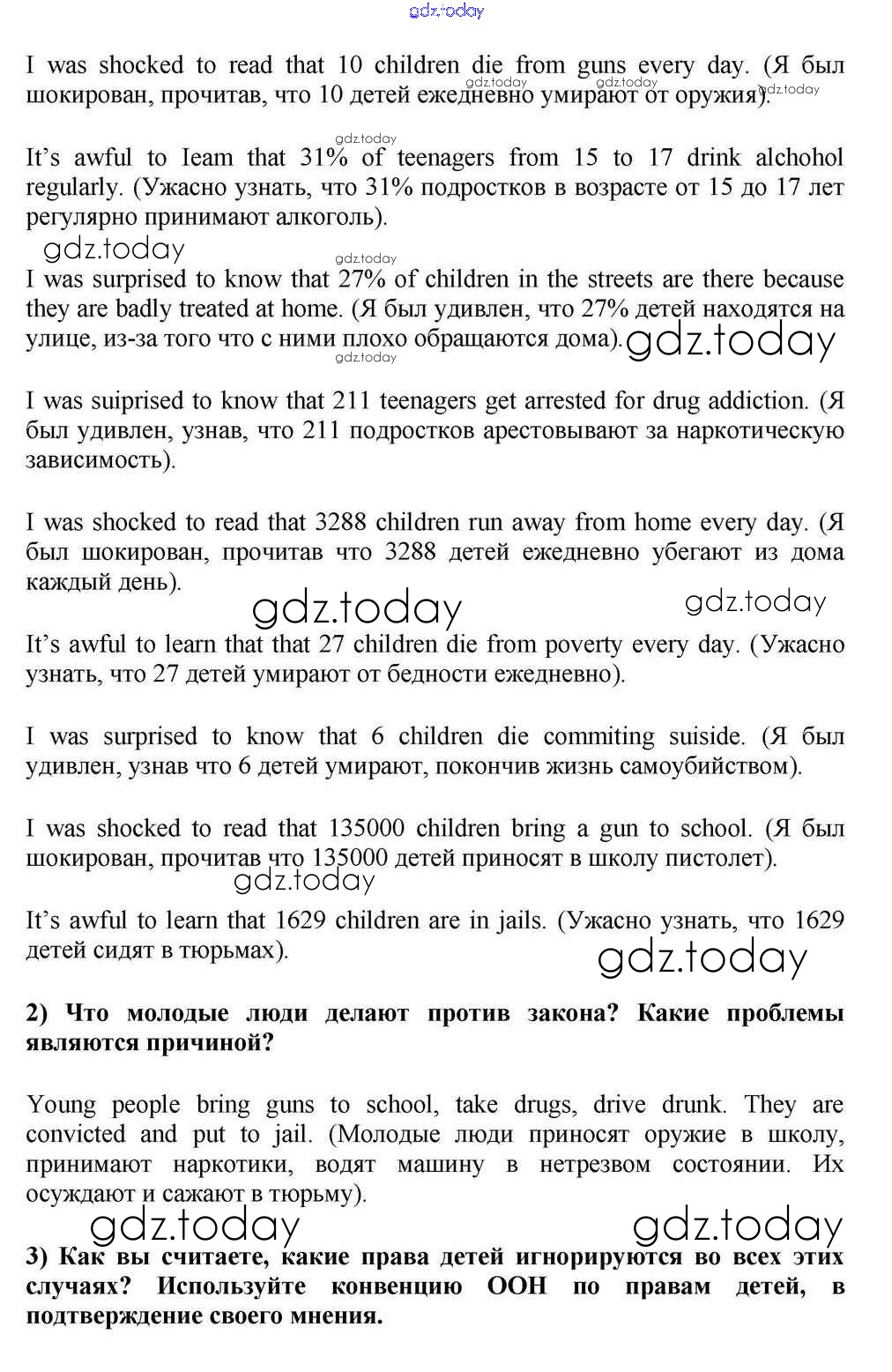 gdz.today

I was shocked to read that 10 children die from guns every day. (Я был шокирован, прочитав, что 10 детей ежедневно умирают от оружия).

gdz.today gdz.today gdz.today

gdz.today

It's awful to Ieam that 31% of teenagers from 15 to 17 drink alchohol regularly. (Ужасно узнать, что 31% подростков в возрасте от 15 до 17 лет регулярно принимают алкоголь).

gdz.today

gdz.today

I was surprised to know that 27% of children in the streets are there because they are badly treated at home. (Я был удивлен, что 27% детей находятся на улице, из-за того что с ними плохо обращаются дома).

gdz.today

gdz.today

I was suiprised to know that 211 teenagers get arrested for drug addiction. (Я был удивлен, узнав, что 211 подростков арестовывают за наркотическую зависимость).

I was shocked to read that 3288 children run away from home every day. (Я был шокирован, прочитав что 3288 детей ежедневно убегают из дома каждый день).

gdz.today gdz.today

It's awful to learn that that 27 children die from poverty every day. (Ужасно узнать, что 27 детей умирают от бедности ежедневно).

I was surprised to know that 6 children die commiting suiside. (Я был удивлен, узнав что 6 детей умирают, покончив жизнь самоубийством).

I was shocked to read that 135000 children bring a gun to school. (Я был шокирован, прочитав что 135000 детей приносят в школу пистолет).

gdz.today

It's awful to learn that 1629 children are in jails. (Ужасно узнать, что 1629 детей сидят в тюрьмах).

gdz.today

2) Что молодые люди делают против закона? Какие проблемы являются причиной?

Young people bring guns to school, take drugs, drive drunk. They are convicted and put to jail. (Молодые люди приносят оружие в школу, принимают наркотики, водят машину в нетрезвом состоянии. Их осуждают и сажают в тюрьму).

gdz.today gdz.today

3) Как вы считаете, какие права детей игнорируются во всех этих случаях? Используйте конвенцию ООН по правам детей, в подтверждение своего мнения.